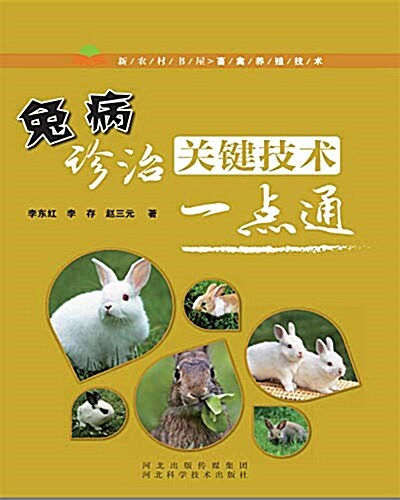 新/农/村/书/屋>畜/禽/养/殖/技/术

兔病诊治关键技术一点通

李东红　李　存　赵三元　著

河北出版传媒集团
河北科学技术出版社